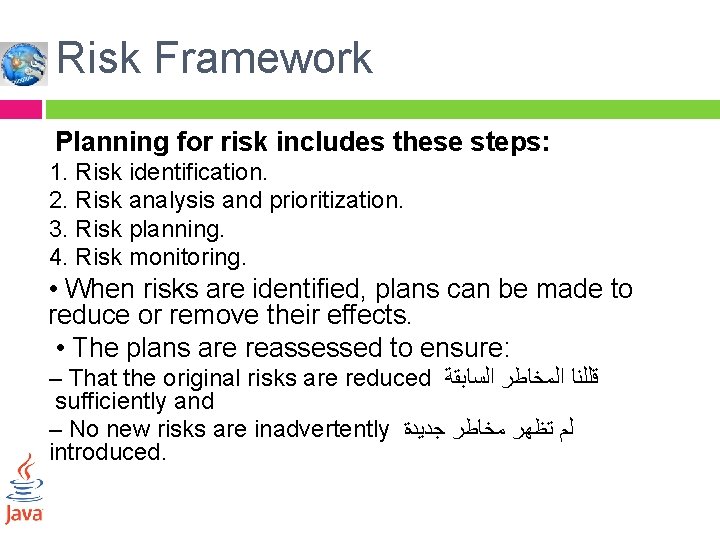 Risk Framework

Planning for risk includes these steps:

1. Risk identification.
2. Risk analysis and prioritization.
3. Risk planning.
4. Risk monitoring.

• When risks are identified, plans can be made to reduce or remove their effects.

• The plans are reassessed to ensure:

– That the original risks are reduced قللنا المخاطر السابقة sufficiently and

– No new risks are inadvertently لم تظهر مخاطر جديدة introduced.

Java